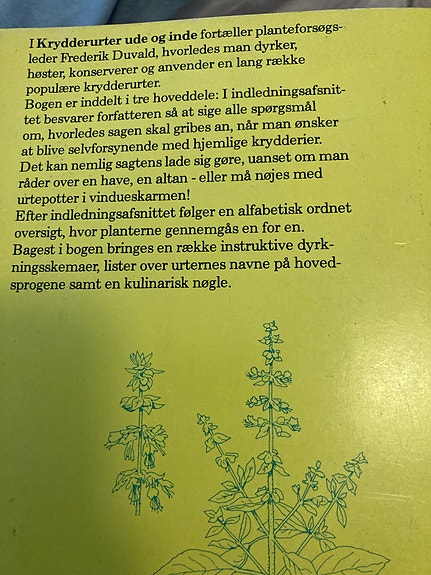 I Krydderurter ude og inde fortæller planteforsøgsleder Frederik Duvald, hvorledes man dyrker, høster, konserverer og anvender en lang række populære krydderurter.
Bogen er inddelt i tre hoveddele: I indledningsafsnittet besvarer forfatteren så at sige alle spørgsmål om, hvorledes sagen skal gribes an, når man ønsker at blive selvforsynende med hjemlige krydderier. Det kan nemlig sagtens lade sig gøre, uanset om man råder over en have, en altan - eller må nøjes med urtepotter i vindueskarmen!
Efter indledningsafsnittet følger en alfabetisk ordnet oversigt, hvor planterne gennemgås en for en.
Bagest i bogen bringes en række instruktive dyrkningsskemaer, lister over urternes navne på hovedsprogene samt en kulinarisk nøgle.